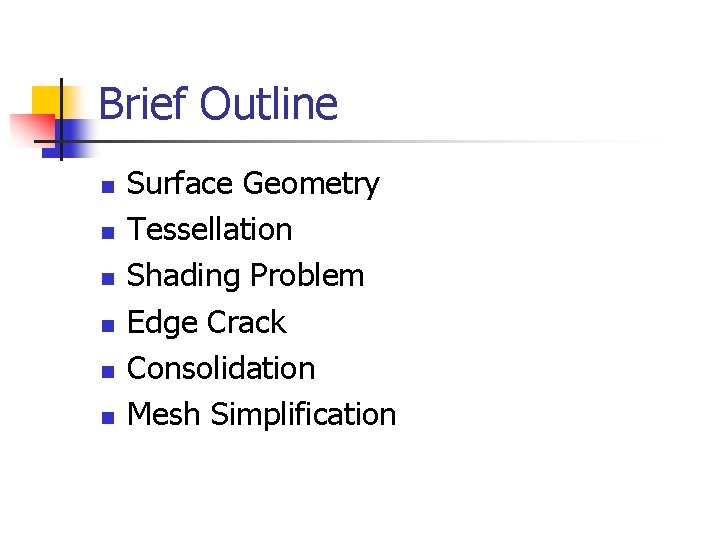 Brief Outline

• Surface Geometry
• Tessellation
• Shading Problem
• Edge Crack
• Consolidation
• Mesh Simplification